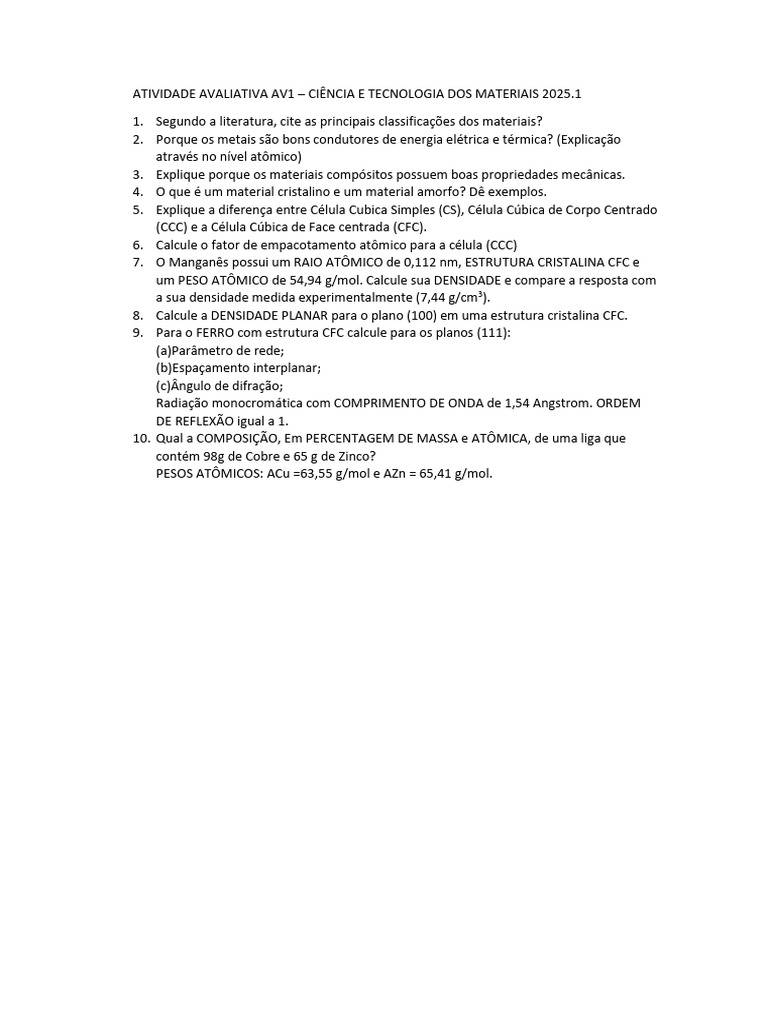 ATIVIDADE AVALIATIVA AV1 – CIÊNCIA E TECNOLOGIA DOS MATERIAIS 2025.1

1. Segundo a literatura, cite as principais classificações dos materiais?
2. Porque os metais são bons condutores de energia elétrica e térmica? (Explicação através no nível atômico)
3. Explique porque os materiais compósitos possuem boas propriedades mecânicas.
4. O que é um material cristalino e um material amorfo? Dê exemplos.
5. Explique a diferença entre Célula Cubica Simples (CS), Célula Cúbica de Corpo Centrado (CCC) e a Célula Cúbica de Face centrada (CFC).
6. Calcule o fator de empacotamento atômico para a célula (CCC)
7. O Manganês possui um RAIO ATÔMICO de 0,112 nm, ESTRUTURA CRISTALINA CFC e um PESO ATÔMICO de 54,94 g/mol. Calcule sua DENSIDADE e compare a resposta com a sua densidade medida experimentalmente (7,44 g/cm$^3$).
8. Calcule a DENSIDADE PLANAR para o plano (100) em uma estrutura cristalina CFC.
9. Para o FERRO com estrutura CFC calcule para os planos (111):
(a)Parâmetro de rede;
(b)Espaçamento interplanar;
(c)Ângulo de difração;
Radiação monocromática com COMPRIMENTO DE ONDA de 1,54 Angstrom. ORDEM DE REFLEXÃO igual a 1.
10. Qual a COMPOSIÇÃO, Em PERCENTAGEM DE MASSA e ATÔMICA, de uma liga que contém 98g de Cobre e 65 g de Zinco?
PESOS ATÔMICOS: ACu =63,55 g/mol e AZn = 65,41 g/mol.